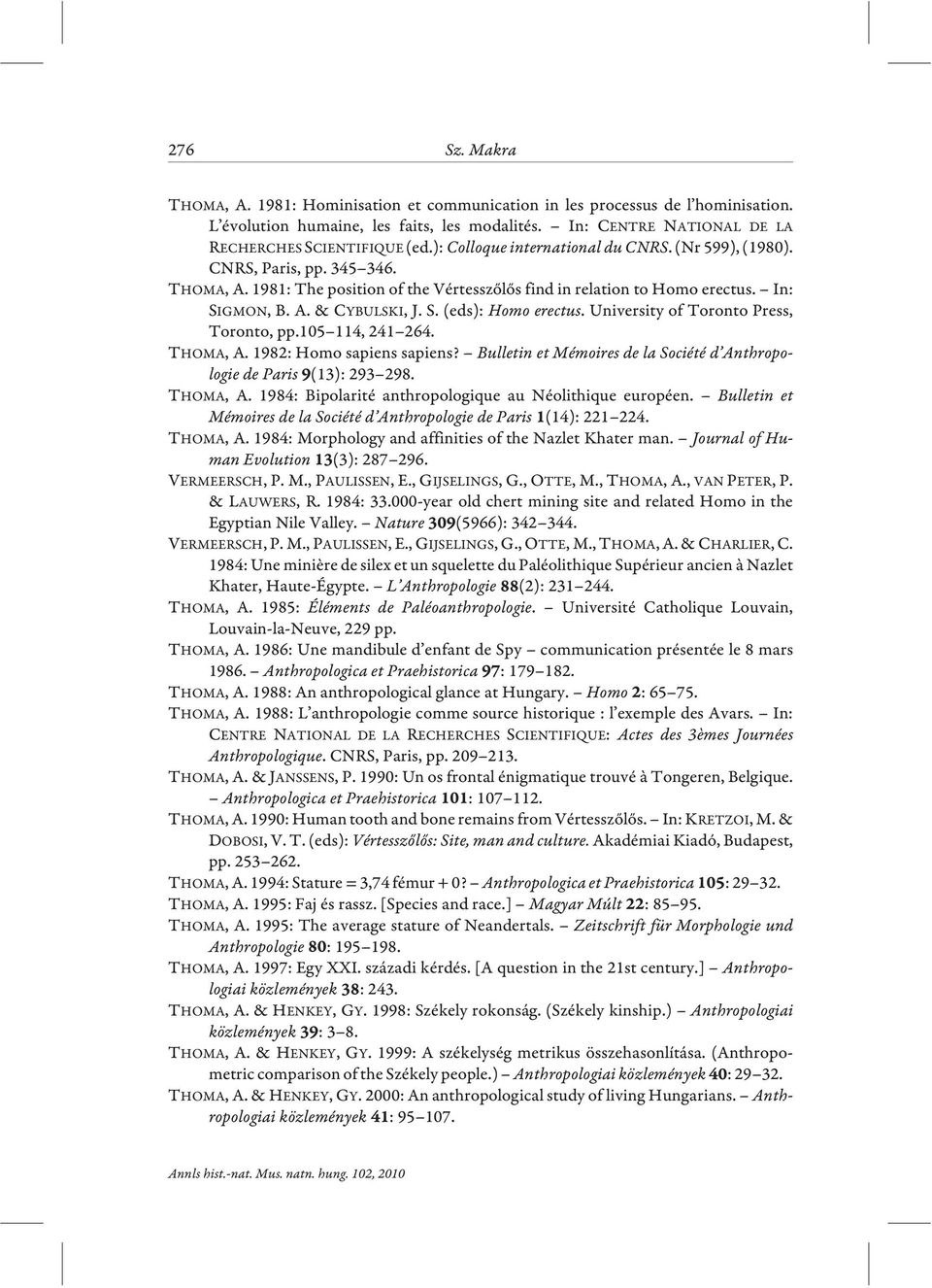 276 Sz. Makra

THOMA, A. 1981: Hominisation et communication in les processus de l'hominisation. L'évolution humaine, les faits, les modalités. – In: CENTRE NATIONAL DE LA RECHERCHES SCIENTIFIQUE (ed.): Colloque international du CNRS. (Nr 599), (1980). CNRS, Paris, pp. 345–346.

THOMA, A. 1981: The position of the Vértesszőlős find in relation to Homo erectus. – In: SIGMON, B. A. & CYBULSKI, J. S. (eds): Homo erectus. University of Toronto Press, Toronto, pp.105–114, 241–264.

THOMA, A. 1982: Homo sapiens sapiens? – Bulletin et Mémoires de la Société d'Anthropologie de Paris 9(13): 293–298.

THOMA, A. 1984: Bipolarité anthropologique au Néolithique européen. – Bulletin et Mémoires de la Société d'Anthropologie de Paris 1(14): 221–224.

THOMA, A. 1984: Morphology and affinities of the Nazlet Khater man. – Journal of Human Evolution 13(3): 287–296.

VERMEERSCH, P. M., PAULISSEN, E., GIJSELINGS, G., OTTE, M., THOMA, A., VAN PETER, P. & LAUWERS, R. 1984: 33.000-year old chert mining site and related Homo in the Egyptian Nile Valley. – Nature 309(5966): 342–344.

VERMEERSCH, P. M., PAULISSEN, E., GIJSELINGS, G., OTTE, M., THOMA, A. & CHARLIER, C. 1984: Une minière de silex et un squelette du Paléolithique Supérieur ancien à Nazlet Khater, Haute-Égypte. – L'Anthropologie 88(2): 231–244.

THOMA, A. 1985: Éléments de Paléoanthropologie. – Université Catholique Louvain, Louvain-la-Neuve, 229 pp.

THOMA, A. 1986: Une mandibule d'enfant de Spy – communication présentée le 8 mars 1986. – Anthropologica et Praehistorica 97: 179–182.

THOMA, A. 1988: An anthropological glance at Hungary. – Homo 2: 65–75.

THOMA, A. 1988: L'anthropologie comme source historique : l'exemple des Avars. – In: CENTRE NATIONAL DE LA RECHERCHES SCIENTIFIQUE: Actes des 3èmes Journées Anthropologique. CNRS, Paris, pp. 209–213.

THOMA, A. & JANSSENS, P. 1990: Un os frontal énigmatique trouvé à Tongeren, Belgique. – Anthropologica et Praehistorica 101: 107–112.

THOMA, A. 1990: Human tooth and bone remains from Vértesszőlős. – In: KRETZOI, M. & DOBOSI, V. T. (eds): Vértesszőlős: Site, man and culture. Akadémiai Kiadó, Budapest, pp. 253–262.

THOMA, A. 1994: Stature = 3,74 fémur + 0? – Anthropologica et Praehistorica 105: 29–32.

THOMA, A. 1995: Faj és rassz. [Species and race.] – Magyar Múlt 22: 85–95.

THOMA, A. 1995: The average stature of Neandertals. – Zeitschrift für Morphologie und Anthropologie 80: 195–198.

THOMA, A. 1997: Egy XXI. századi kérdés. [A question in the 21st century.] – Anthropologiai közlemények 38: 243.

THOMA, A. & HENKEY, GY. 1998: Székely rokonság. (Székely kinship.) – Anthropologiai közlemények 39: 3–8.

THOMA, A. & HENKEY, GY. 1999: A székelység metrikus összehasonlítása. (Anthropometric comparison of the Székely people.) – Anthropologiai közlemények 40: 29–32.

THOMA, A. & HENKEY, GY. 2000: An anthropological study of living Hungarians. – Anthropologiai közlemények 41: 95–107.

Annls hist.-nat. Mus. natn. hung. 102, 2010